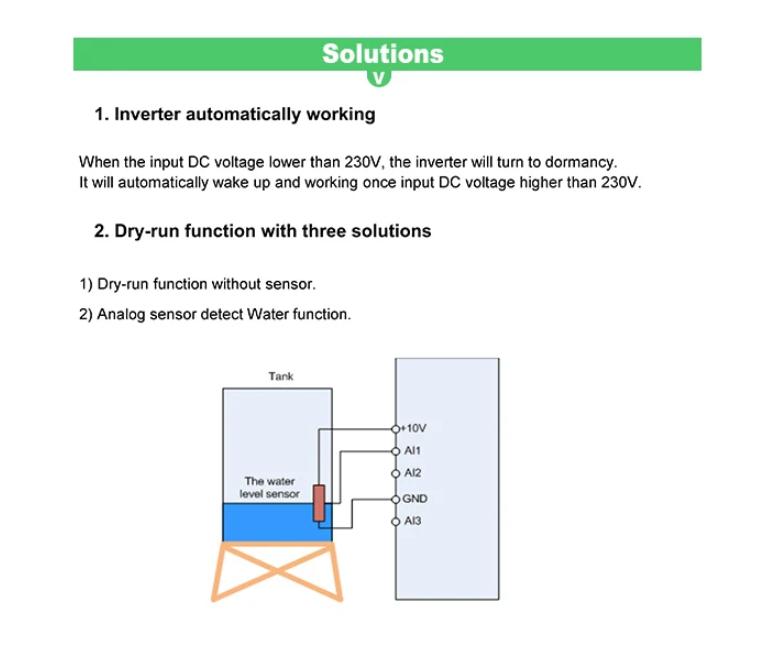 Solutions

V

1. Inverter automatically working

When the input DC voltage lower than 230V, the inverter will turn to dormancy.
It will automatically wake up and working once input DC voltage higher than 230V.

2. Dry-run function with three solutions

1) Dry-run function without sensor.

2) Analog sensor detect Water function.

Tank

The water level sensor

+10V

AI1

AI2

GND

AI3